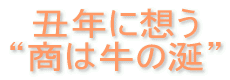 丑年に想う
“商は牛の涎”